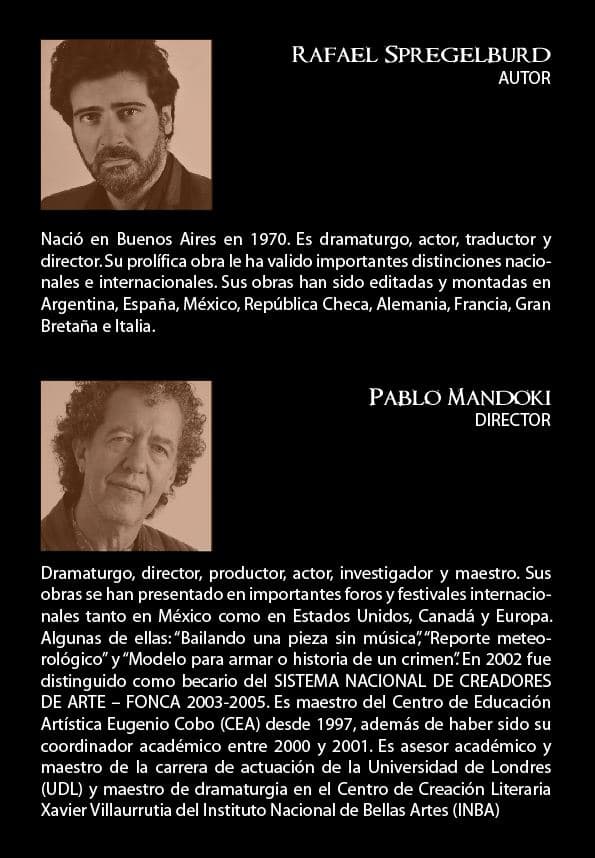 RAFAEL SPREGELBURD
AUTOR

Nació en Buenos Aires en 1970. Es dramaturgo, actor, traductor y director. Su prolífica obra le ha valido importantes distinciones nacionales e internacionales. Sus obras han sido editadas y montadas en Argentina, España, México, República Checa, Alemania, Francia, Gran Bretaña e Italia.

PABLO MANDOKI
DIRECTOR

Dramaturgo, director, productor, actor, investigador y maestro. Sus obras se han presentado en importantes foros y festivales internacionales tanto en México como en Estados Unidos, Canadá y Europa. Algunas de ellas: "Bailando una pieza sin música", "Reporte meteorológico" y "Modelo para armar o historia de un crimen". En 2002 fue distinguido como becario del SISTEMA NACIONAL DE CREADORES DE ARTE – FONCA 2003-2005. Es maestro del Centro de Educación Artística Eugenio Cobo (CEA) desde 1997, además de haber sido su coordinador académico entre 2000 y 2001. Es asesor académico y maestro de la carrera de actuación de la Universidad de Londres (UDL) y maestro de dramaturgia en el Centro de Creación Literaria Xavier Villaurrutia del Instituto Nacional de Bellas Artes (INBA)